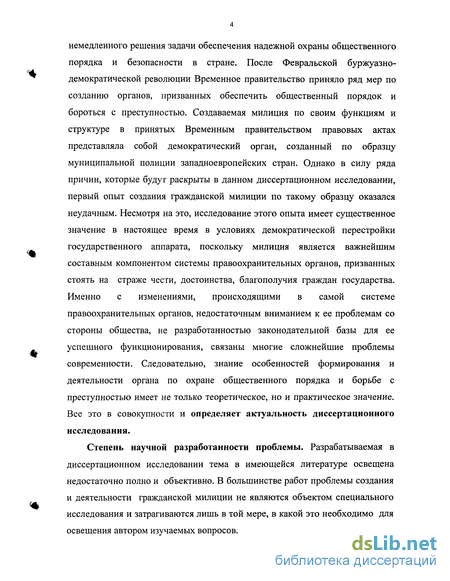 4

немедленного решения задачи обеспечения надежной охраны общественного порядка и безопасности в стране. После Февральской буржуазно-демократической революции Временное правительство приняло ряд мер по созданию органов, призванных обеспечить общественный порядок и бороться с преступностью. Создаваемая милиция по своим функциям и структуре в принятых Временным правительством правовых актах представляла собой демократический орган, созданный по образцу муниципальной полиции западноевропейских стран. Однако в силу ряда причин, которые будут раскрыты в данном диссертационном исследовании, первый опыт создания гражданской милиции по такому образцу оказался неудачным. Несмотря на это, исследование этого опыта имеет существенное значение в настоящее время в условиях демократической перестройки государственного аппарата, поскольку милиция является важнейшим составным компонентом системы правоохранительных органов, призванных стоять на страже чести, достоинства, благополучия граждан государства. Именно с изменениями, происходящими в самой системе правоохранительных органов, недостаточным вниманием к ее проблемам со стороны общества, не разработанностью законодательной базы для ее успешного функционирования, связаны многие сложнейшие проблемы современности. Следовательно, знание особенностей формирования и деятельности органа по охране общественного порядка и борьбе с преступностью имеет не только теоретическое, но и практическое значение. Все это в совокупности и определяет актуальность диссертационного исследования.

Степень научной разработанности проблемы. Разрабатываемая в диссертационном исследовании тема в имеющейся литературе освещена недостаточно полно и объективно. В большинстве работ проблемы создания и деятельности гражданской милиции не являются объектом специального исследования и затрагиваются лишь в той мере, в какой это необходимо для освещения автором изучаемых вопросов.

dsLib.net
библиотека диссертаций